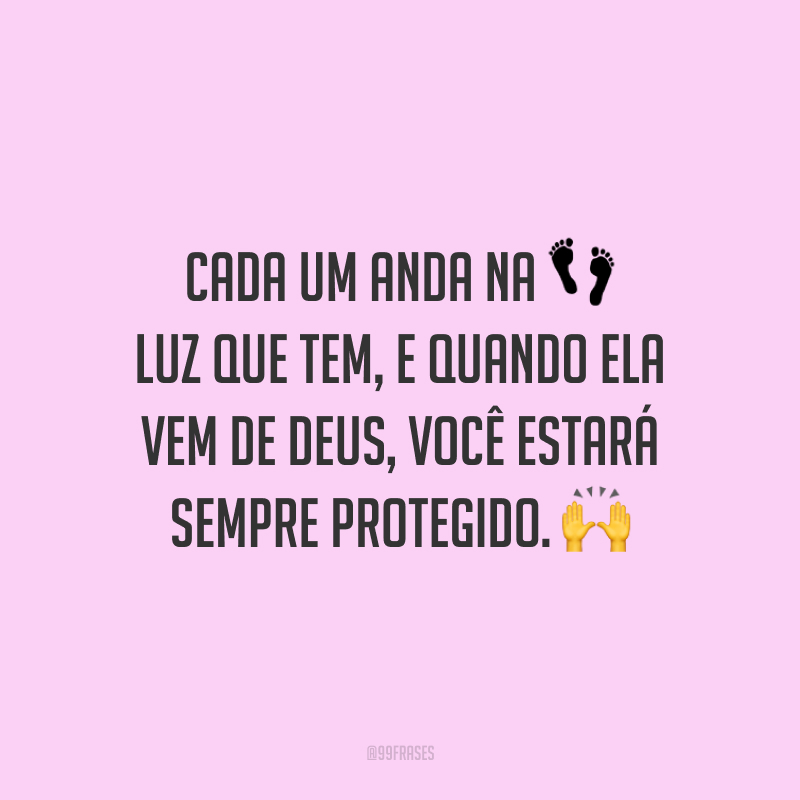 CADA UM ANDA NA 👣
LUZ QUE TEM, E QUANDO ELA VEM DE DEUS, VOCÊ ESTARÁ SEMPRE PROTEGIDO. 🙌

@99FRASES